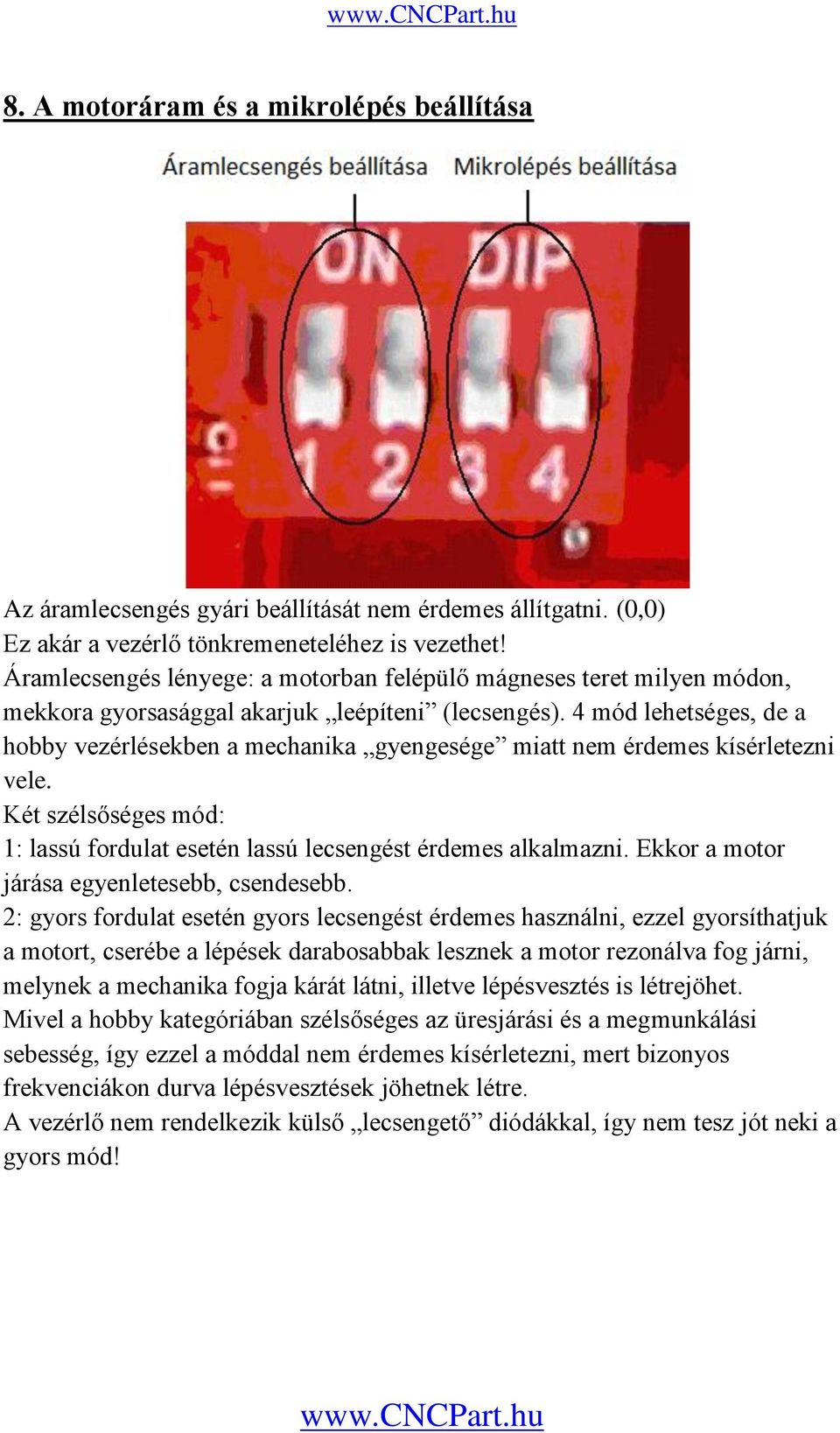 www.CNCPart.hu

8. A motoráram és a mikrolépés beállítása

Áramlecsengés beállítása Mikrolépés beállítása

ON DIP

1 2 3 4

Az áramlecsengés gyári beállítását nem érdemes állítgatni. (0,0)
Ez akár a vezérlő tönkremeneteléhez is vezethet!
Áramlecsengés lényege: a motorban felépülő mágneses teret milyen módon, mekkora gyorsasággal akarjuk „leépíteni” (lecsengés). 4 mód lehetséges, de a hobby vezérlésekben a mechanika „gyengesége” miatt nem érdemes kísérletezni vele.
Két szélsőséges mód:
1: lassú fordulat esetén lassú lecsengést érdemes alkalmazni. Ekkor a motor járása egyenletesebb, csendesebb.
2: gyors fordulat esetén gyors lecsengést érdemes használni, ezzel gyorsíthatjuk a motort, cserébe a lépések darabosabbak lesznek a motor rezonálva fog járni, melynek a mechanika fogja kárát látni, illetve lépésvesztés is létrejöhet.
Mivel a hobby kategóriában szélsőséges az üresjárási és a megmunkálási sebesség, így ezzel a móddal nem érdemes kísérletezni, mert bizonyos frekvenciákon durva lépésvesztések jöhetnek létre.
A vezérlő nem rendelkezik külső „lecsengető” diódákkal, így nem tesz jót neki a gyors mód!

www.CNCPart.hu